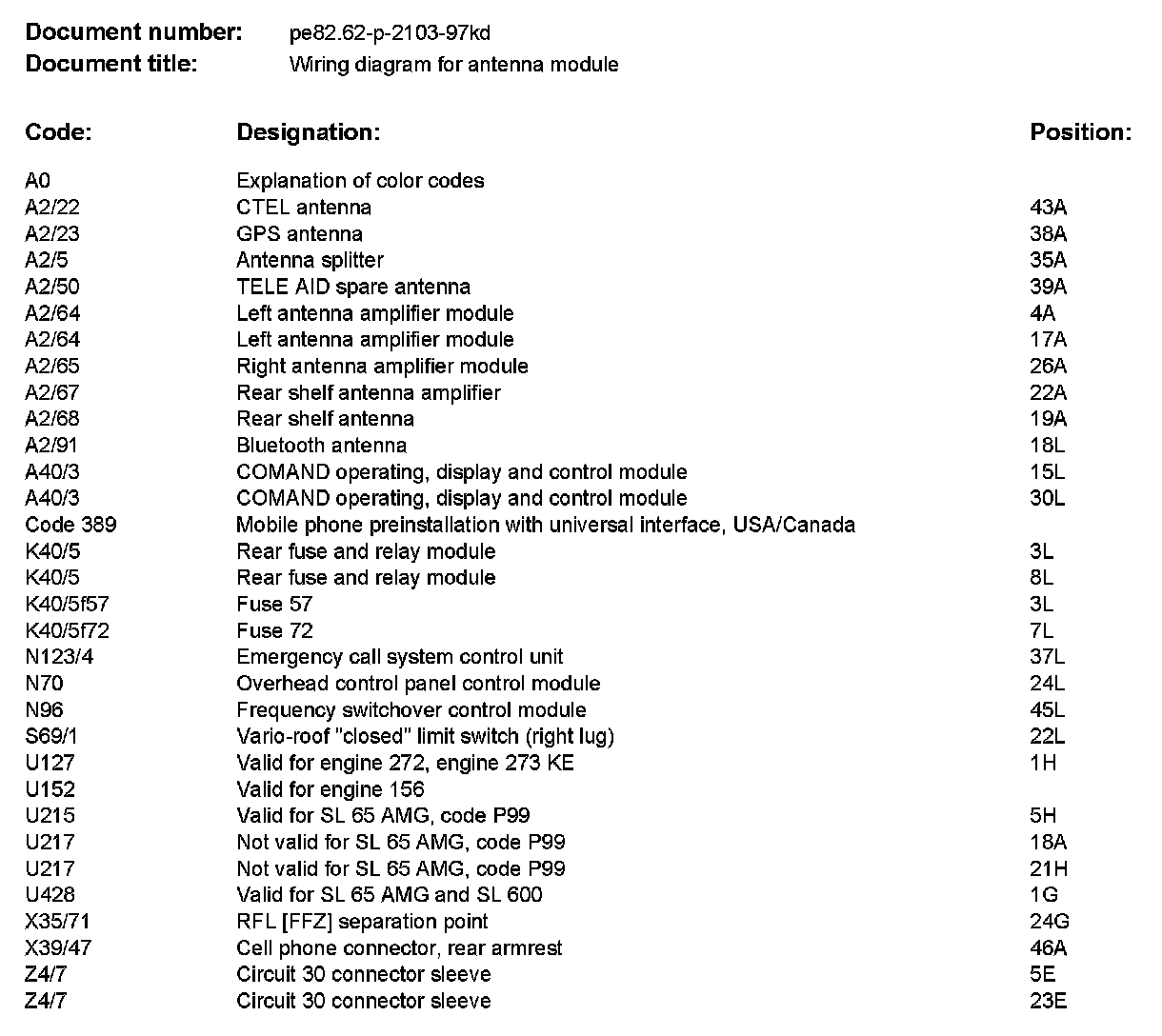 **Document number:** pe82.62-p-2103-97kd
**Document title:** Wiring diagram for antenna module

| Code: | Designation: | Position: |
|---|---|---|
| A0 | Explanation of color codes | |
| A2/22 | CTEL antenna | 43A |
| A2/23 | GPS antenna | 38A |
| A2/5 | Antenna splitter | 35A |
| A2/50 | TELE AID spare antenna | 39A |
| A2/64 | Left antenna amplifier module | 4A |
| A2/64 | Left antenna amplifier module | 17A |
| A2/65 | Right antenna amplifier module | 26A |
| A2/67 | Rear shelf antenna amplifier | 22A |
| A2/68 | Rear shelf antenna | 19A |
| A2/91 | Bluetooth antenna | 18L |
| A40/3 | COMAND operating, display and control module | 15L |
| A40/3 | COMAND operating, display and control module | 30L |
| Code 389 | Mobile phone preinstallation with universal interface, USA/Canada | |
| K40/5 | Rear fuse and relay module | 3L |
| K40/5 | Rear fuse and relay module | 8L |
| K40/5f57 | Fuse 57 | 3L |
| K40/5f72 | Fuse 72 | 7L |
| N123/4 | Emergency call system control unit | 37L |
| N70 | Overhead control panel control module | 24L |
| N96 | Frequency switchover control module | 45L |
| S69/1 | Vario-roof "closed" limit switch (right lug) | 22L |
| U127 | Valid for engine 272, engine 273 KE | 1H |
| U152 | Valid for engine 156 | |
| U215 | Valid for SL 65 AMG, code P99 | 5H |
| U217 | Not valid for SL 65 AMG, code P99 | 18A |
| U217 | Not valid for SL 65 AMG, code P99 | 21H |
| U428 | Valid for SL 65 AMG and SL 600 | 1G |
| X35/71 | RFL [FFZ] separation point | 24G |
| X39/47 | Cell phone connector, rear armrest | 46A |
| Z4/7 | Circuit 30 connector sleeve | 5E |
| Z4/7 | Circuit 30 connector sleeve | 23E |